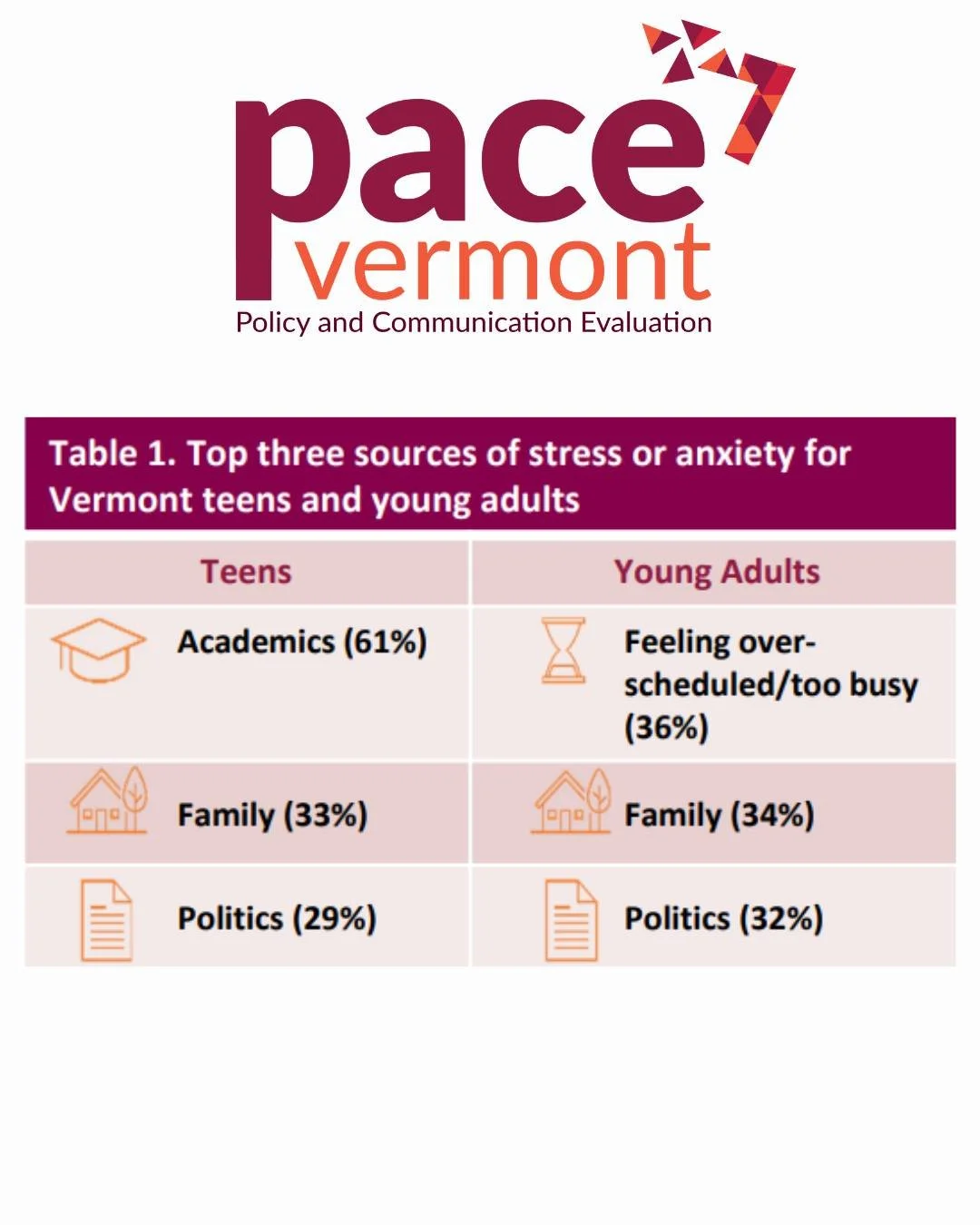 pace
vermont
Policy and Communication Evaluation

Table 1. Top three sources of stress or anxiety for Vermont teens and young adults

| Teens | Young Adults |
|---|---|
| Academics (61%) | Feeling over-scheduled/too busy (36%) |
| Family (33%) | Family (34%) |
| Politics (29%) | Politics (32%) |